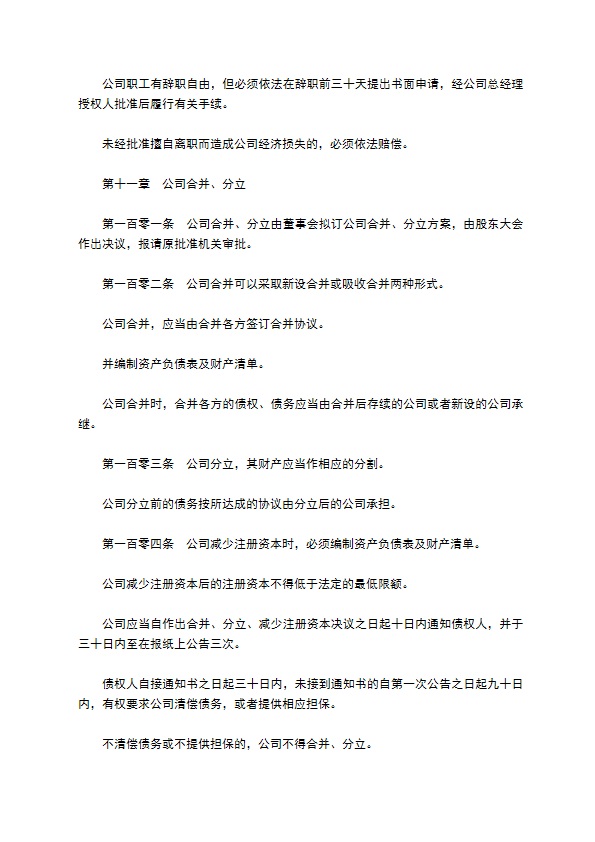 公司职工有辞职自由，但必须依法在辞职前三十天提出书面申请，经公司总经理授权人批准后履行有关手续。

未经批准擅自离职而造成公司经济损失的，必须依法赔偿。

第十一章　公司合并、分立

第一百零一条　公司合并、分立由董事会拟订公司合并、分立方案，由股东大会作出决议，报请原批准机关审批。

第一百零二条　公司合并可以采取新设合并或吸收合并两种形式。

公司合并，应当由合并各方签订合并协议。

并编制资产负债表及财产清单。

公司合并时，合并各方的债权、债务应当由合并后存续的公司或者新设的公司承继。

第一百零三条　公司分立，其财产应当作相应的分割。

公司分立前的债务按所达成的协议由分立后的公司承担。

第一百零四条　公司减少注册资本时，必须编制资产负债表及财产清单。

公司减少注册资本后的注册资本不得低于法定的最低限额。

公司应当自作出合并、分立、减少注册资本决议之日起十日内通知债权人，并于三十日内至在报纸上公告三次。

债权人自接通知书之日起三十日内，未接到通知书的自第一次公告之日起九十日内，有权要求公司清偿债务，或者提供相应担保。

不清偿债务或不提供担保的，公司不得合并、分立。